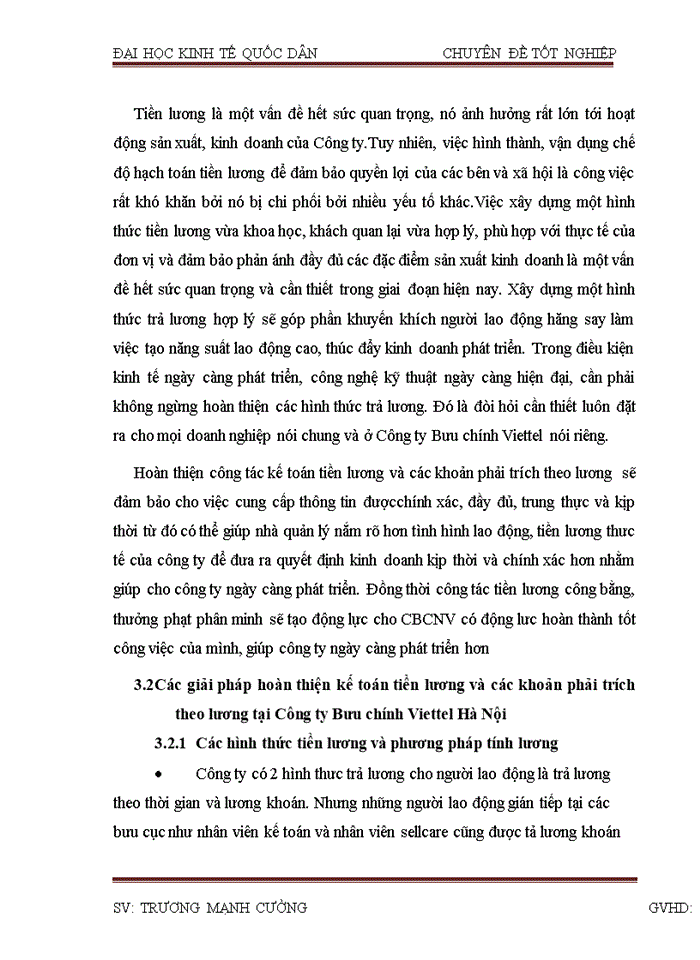 ĐẠI HỌC KINH TẾ QUỐC DÂN CHUYÊN ĐỀ TỐT NGHIỆP

Tiền lương là một vấn đề hết sức quan trọng, nó ảnh hưởng rất lớn tới hoạt động sản xuất, kinh doanh của Công ty.Tuy nhiên, việc hình thành, vận dụng chế độ hạch toán tiền lương để đảm bảo quyền lợi của các bên và xã hội là công việc rất khó khăn bởi nó bị chi phối bởi nhiều yếu tố khác.Việc xây dựng một hình thức tiền lương vừa khoa học, khách quan lại vừa hợp lý, phù hợp với thực tế của đơn vị và đảm bảo phản ánh đầy đủ các đặc điểm sản xuất kinh doanh là một vấn đề hết sức quan trọng và cần thiết trong giai đoạn hiện nay. Xây dựng một hình thức trả lương hợp lý sẽ góp phần khuyến khích người lao động hăng say làm việc tạo năng suất lao động cao, thúc đẩy kinh doanh phát triển. Trong điều kiện kinh tế ngày càng phát triển, công nghệ kỹ thuật ngày càng hiện đại, cần phải không ngừng hoàn thiện các hình thức trả lương. Đó là đòi hỏi cần thiết luôn đặt ra cho mọi doanh nghiệp nói chung và ở Công ty Bưu chính Viettel nói riêng.

Hoàn thiện công tác kế toán tiền lương và các khoản phải trích theo lương sẽ đảm bảo cho việc cung cấp thông tin đượcchính xác, đầy đủ, trung thực và kịp thời từ đó có thể giúp nhà quản lý nắm rõ hơn tình hình lao động, tiền lương thưc tế của công ty để đưa ra quyết định kinh doanh kịp thời và chính xác hơn nhằm giúp cho công ty ngày càng phát triển. Đồng thời công tác tiền lương công bằng, thưởng phạt phân minh sẽ tạo động lực cho CBCNV có động lưc hoàn thành tốt công việc của mình, giúp công ty ngày càng phát triển hơn

3.2Các giải pháp hoàn thiện kế toán tiền lương và các khoản phải trích theo lương tại Công ty Bưu chính Viettel Hà Nội

3.2.1 Các hình thức tiền lương và phương pháp tính lương

• Công ty có 2 hình thưc trả lương cho người lao động là trả lương theo thời gian và lương khoán. Nhưng những người lao động gián tiếp tại các bưu cục như nhân viên kế toán và nhân viên sellcare cũng được tả lương khoán

SV: TRƯƠNG MẠNH CƯỜNG GVHD: